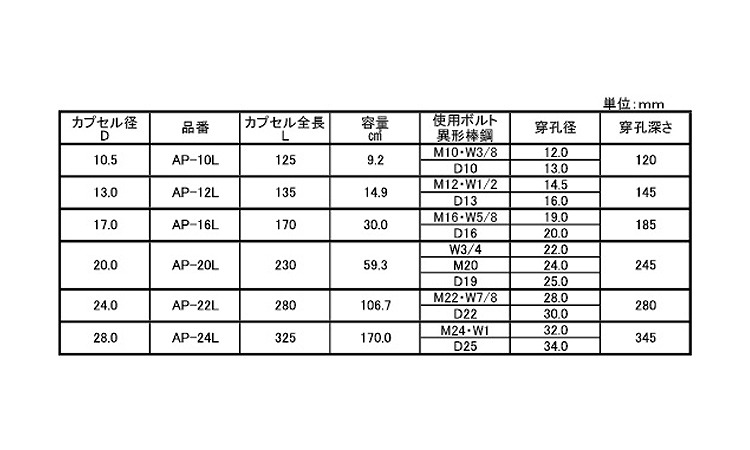 単位:mm

| カプセル径 D | 品番 | カプセル全長 L | 容量 ㎤ | 使用ボルト 異形棒鋼 | 穿孔径 | 穿孔深さ |
|---|---|---|---|---|---|---|
| 10.5 | AP-10L | 125 | 9.2 | M10・W3/8 | 12.0 | 120 |
| | | | | D10 | 13.0 | |
| 13.0 | AP-12L | 135 | 14.9 | M12・W1/2 | 14.5 | 145 |
| | | | | D13 | 16.0 | |
| 17.0 | AP-16L | 170 | 30.0 | M16・W5/8 | 19.0 | 185 |
| | | | | D16 | 20.0 | |
| 20.0 | AP-20L | 230 | 59.3 | W3/4 | 22.0 | 245 |
| | | | | M20 | 24.0 | |
| | | | | D19 | 25.0 | |
| 24.0 | AP-22L | 280 | 106.7 | M22・W7/8 | 28.0 | 280 |
| | | | | D22 | 30.0 | |
| 28.0 | AP-24L | 325 | 170.0 | M24・W1 | 32.0 | 345 |
| | | | | D25 | 34.0 | |